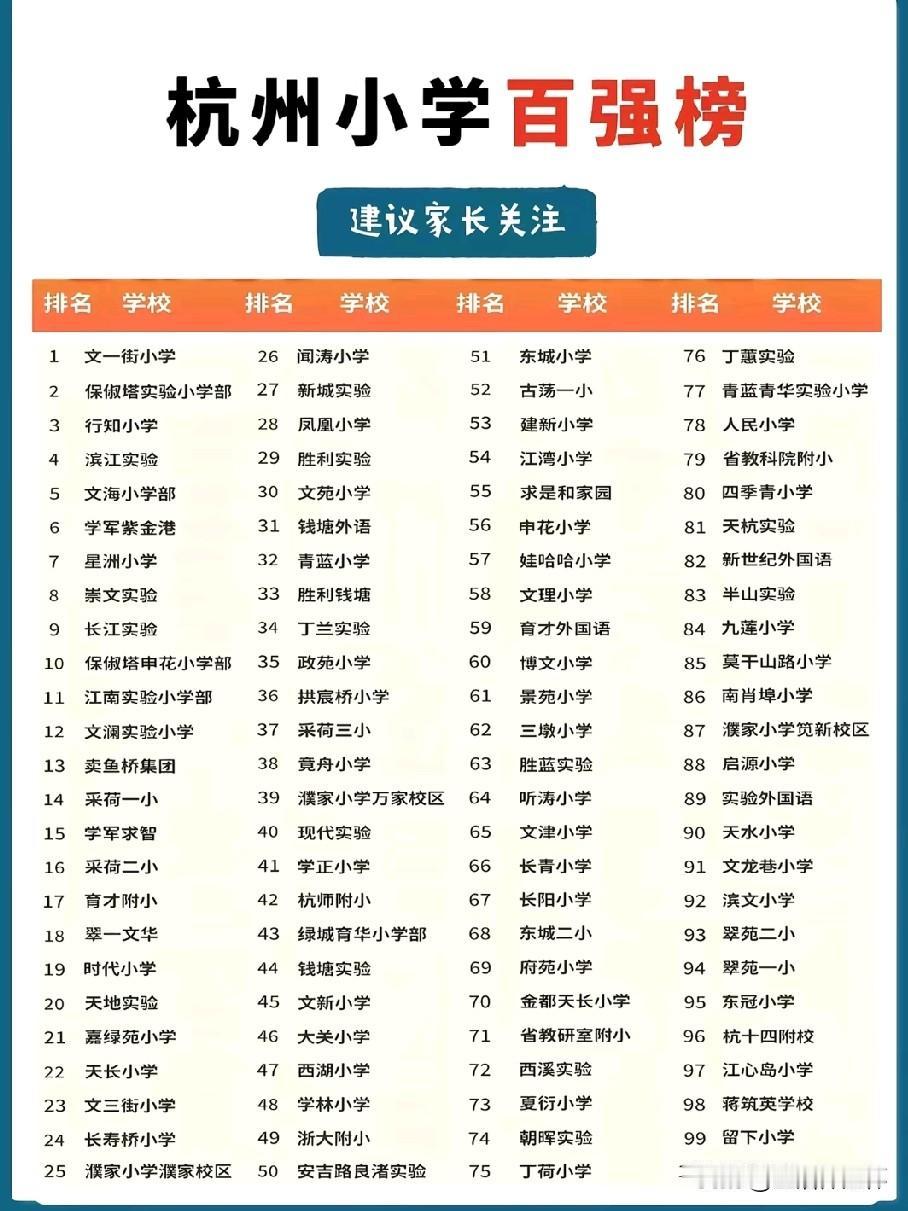 杭州小学百强榜

建议家长关注

| 排名 | 学校 | 排名 | 学校 | 排名 | 学校 | 排名 | 学校 |
|---|---|---|---|---|---|---|---|
| 1 | 文一街小学 | 26 | 闻涛小学 | 51 | 东城小学 | 76 | 丁蕙实验 |
| 2 | 保俶塔实验小学部 | 27 | 新城实验 | 52 | 古荡一小 | 77 | 青蓝青华实验小学 |
| 3 | 行知小学 | 28 | 凤凰小学 | 53 | 建新小学 | 78 | 人民小学 |
| 4 | 滨江实验 | 29 | 胜利实验 | 54 | 江湾小学 | 79 | 省教科院附小 |
| 5 | 文海小学部 | 30 | 文苑小学 | 55 | 求是和家园 | 80 | 四季青小学 |
| 6 | 学军紫金港 | 31 | 钱塘外语 | 56 | 申花小学 | 81 | 天杭实验 |
| 7 | 星洲小学 | 32 | 青蓝小学 | 57 | 娃哈哈小学 | 82 | 新世纪外国语 |
| 8 | 崇文实验 | 33 | 胜利钱塘 | 58 | 文理小学 | 83 | 半山实验 |
| 9 | 长江实验 | 34 | 丁兰实验 | 59 | 育才外国语 | 84 | 九莲小学 |
| 10 | 保俶塔申花小学部 | 35 | 政苑小学 | 60 | 博文小学 | 85 | 莫干山路小学 |
| 11 | 江南实验小学部 | 36 | 拱宸桥小学 | 61 | 景苑小学 | 86 | 南肖埠小学 |
| 12 | 文澜实验小学 | 37 | 采荷三小 | 62 | 三墩小学 | 87 | 濮家小学笕新校区 |
| 13 | 卖鱼桥集团 | 38 | 竟舟小学 | 63 | 胜蓝实验 | 88 | 启源小学 |
| 14 | 采荷一小 | 39 | 濮家小学万家校区 | 64 | 听涛小学 | 89 | 实验外国语 |
| 15 | 学军求智 | 40 | 现代实验 | 65 | 文津小学 | 90 | 天水小学 |
| 16 | 采荷二小 | 41 | 学正小学 | 66 | 长青小学 | 91 | 文龙巷小学 |
| 17 | 育才附小 | 42 | 杭师附小 | 67 | 长阳小学 | 92 | 滨文小学 |
| 18 | 翠一文华 | 43 | 绿城育华小学部 | 68 | 东城二小 | 93 | 翠苑二小 |
| 19 | 时代小学 | 44 | 钱塘实验 | 69 | 府苑小学 | 94 | 翠苑一小 |
| 20 | 天地实验 | 45 | 文新小学 | 70 | 金都天长小学 | 95 | 东冠小学 |
| 21 | 嘉绿苑小学 | 46 | 大关小学 | 71 | 省教研室附小 | 96 | 杭十四附校 |
| 22 | 天长小学 | 47 | 西湖小学 | 72 | 西溪实验 | 97 | 江心岛小学 |
| 23 | 文三街小学 | 48 | 学林小学 | 73 | 夏衍小学 | 98 | 蒋筑英学校 |
| 24 | 长寿桥小学 | 49 | 浙大附小 | 74 | 朝晖实验 | 99 | 留下小学 |
| 25 | 濮家小学濮家校区 | 50 | 安吉路良渚实验 | 75 | 丁荷小学 | | |